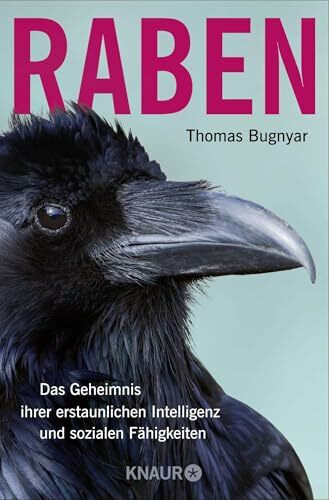 RABEN

Thomas Bugnyar

Das Geheimnis ihrer erstaunlichen Intelligenz und sozialen Fähigkeiten

KNAUR